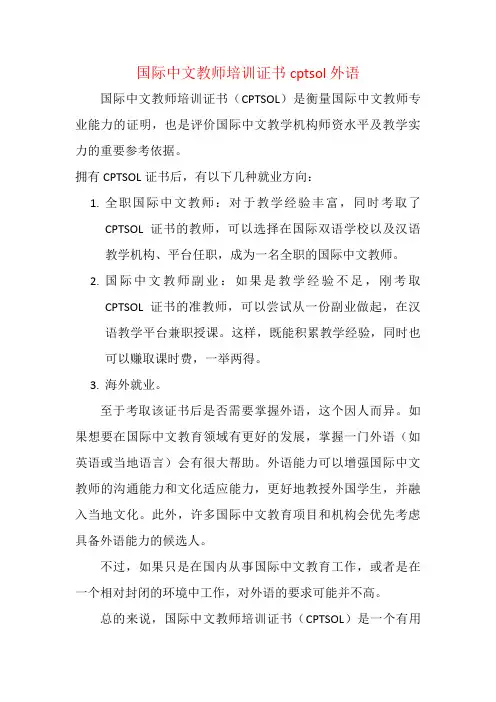 国际中文教师培训证书 cptsol 外语

国际中文教师培训证书（CPTSOL）是衡量国际中文教师专业能力的证明，也是评价国际中文教学机构师资水平及教学实力的重要参考依据。

拥有 CPTSOL 证书后，有以下几种就业方向：

1. 全职国际中文教师：对于教学经验丰富，同时考取了 CPTSOL 证书的教师，可以选择在国际双语学校以及汉语教学机构、平台任职，成为一名全职的国际中文教师。

2. 国际中文教师副业：如果是教学经验不足，刚考取 CPTSOL 证书的准教师，可以尝试从一份副业做起，在汉语教学平台兼职授课。这样，既能积累教学经验，同时也可以赚取课时费，一举两得。

3. 海外就业。

至于考取该证书后是否需要掌握外语，这个因人而异。如果想要在国际中文教育领域有更好的发展，掌握一门外语（如英语或当地语言）会有很大帮助。外语能力可以增强国际中文教师的沟通能力和文化适应能力，更好地教授外国学生，并融入当地文化。此外，许多国际中文教育项目和机构会优先考虑具备外语能力的候选人。

不过，如果只是在国内从事国际中文教育工作，或者是在一个相对封闭的环境中工作，对外语的要求可能并不高。

总的来说，国际中文教师培训证书（CPTSOL）是一个有用